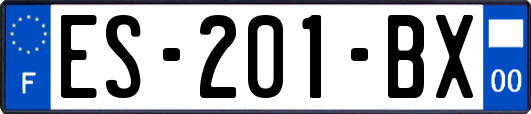 F
ES-201-BX
00